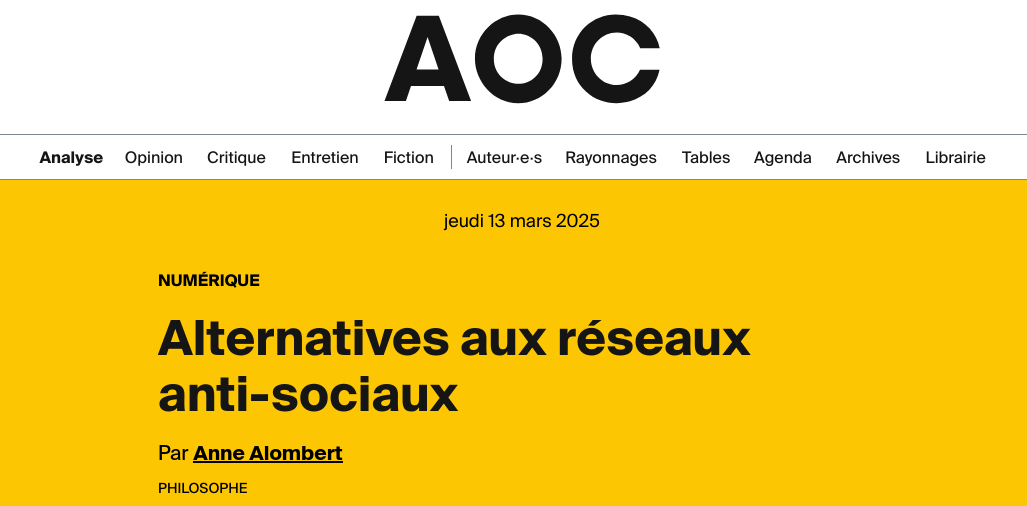 AOC

Analyse Opinion Critique Entretien Fiction Auteur·e·s Rayonnages Tables Agenda Archives Librairie

jeudi 13 mars 2025

NUMÉRIQUE

Alternatives aux réseaux anti-sociaux

Par Anne Alombert

PHILOSOPHE